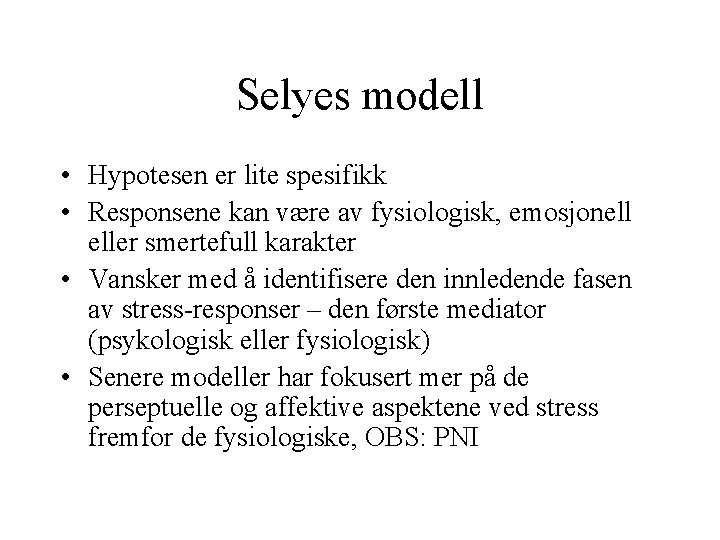 Selyes modell

• Hypotesen er lite spesifikk
• Responsene kan være av fysiologisk, emosjonell eller smertefull karakter
• Vansker med å identifisere den innledende fasen av stress-responser – den første mediator (psykologisk eller fysiologisk)
• Senere modeller har fokusert mer på de perseptuelle og affektive aspektene ved stress fremfor de fysiologiske, OBS: PNI